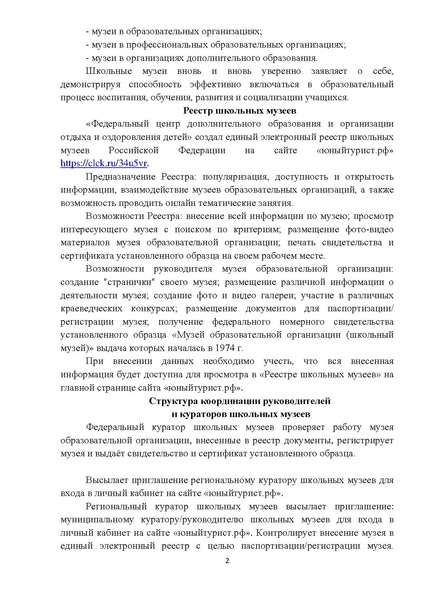 - музеи в образовательных организациях;
- музеи в профессиональных образовательных организациях;
- музеи в организациях дополнительного образования.

Школьные музеи вновь и вновь уверенно заявляет о себе, демонстрируя способность эффективно включаться в образовательный процесс воспитания, обучения, развития и социализации учащихся.

Реестр школьных музеев

«Федеральный центр дополнительного образования и организации отдыха и оздоровления детей» создал единый электронный реестр школьных музеев Российской Федерации на сайте «юныйтурист.рф» https://clck.ru/34u5vr.

Предназначение Реестра: популяризация, доступность и открытость информации, взаимодействие музеев образовательных организаций, а также возможность проводить онлайн тематические занятия.

Возможности Реестра: внесение всей информации по музею; просмотр интересующего музея с поиском по критериям; размещение фото-видео материалов музея образовательной организации; печать свидетельства и сертификата установленного образца на своем рабочем месте.

Возможности руководителя музея образовательной организации: создание "странички" своего музея; размещение различной информации о деятельности музея; создание фото и видео галереи; участие в различных краеведческих конкурсах; размещение документов для паспортизации/ регистрации музея; получение федерального номерного свидетельства установленного образца «Музей образовательной организации (школьный музей)» выдача которых началась в 1974 г.

При внесении данных необходимо учесть, что вся внесенная информация будет доступна для просмотра в «Реестре школьных музеев» на главной странице сайта «юныйтурист.рф».

Структура координации руководителей и кураторов школьных музеев

Федеральный куратор школьных музеев проверяет работу музея образовательной организации, внесенные в реестр документы, регистрирует музея и выдаёт свидетельство и сертификат установленного образца.

Высылает приглашение региональному куратору школьных музеев для входа в личный кабинет на сайте «юныйтурист.рф».

Региональный куратор школьных музеев высылает приглашение: муниципальному куратору/руководителю школьных музеев для входа в личный кабинет на сайте «юныйтурист.рф». Контролирует внесение музея в единый электронный реестр с целью паспортизации/регистрации музея.

2